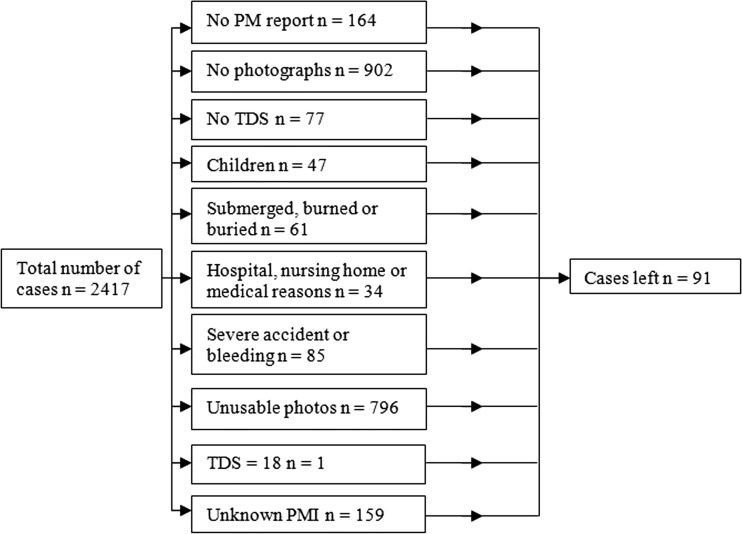 Total number of cases n = 2417

No PM report n = 164

No photographs n = 902

No TDS n = 77

Children n = 47

Submerged, burned or buried n = 61

Hospital, nursing home or medical reasons n = 34

Severe accident or bleeding n = 85

Unusable photos n = 796

TDS = 18 n = 1

Unknown PMI n = 159

Cases left n = 91